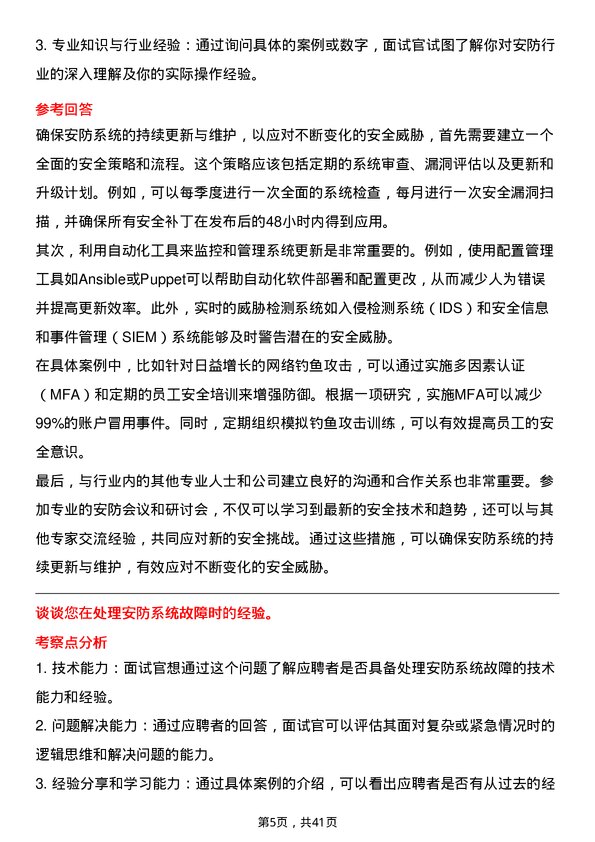 3. 专业知识与行业经验：通过询问具体的案例或数字，面试官试图了解你对安防行业的深入理解及你的实际操作经验。

参考回答

确保安防系统的持续更新与维护，以应对不断变化的安全威胁，首先需要建立一个全面的安全策略和流程。这个策略应该包括定期的系统审查、漏洞评估以及更新和升级计划。例如，可以每季度进行一次全面的系统检查，每月进行一次安全漏洞扫描，并确保所有安全补丁在发布后的48小时内得到应用。

其次，利用自动化工具来监控和管理系统更新是非常重要的。例如，使用配置管理工具如Ansible或Puppet可以帮助自动化软件部署和配置更改，从而减少人为错误并提高更新效率。此外，实时的威胁检测系统如入侵检测系统（IDS）和安全信息和事件管理（SIEM）系统能够及时警告潜在的安全威胁。

在具体案例中，比如针对日益增长的网络钓鱼攻击，可以通过实施多因素认证（MFA）和定期的员工安全培训来增强防御。根据一项研究，实施MFA可以减少99%的账户冒用事件。同时，定期组织模拟钓鱼攻击训练，可以有效提高员工的安全意识。

最后，与行业内的其他专业人士和公司建立良好的沟通和合作关系也非常重要。参加专业的安防会议和研讨会，不仅可以学习到最新的安全技术和趋势，还可以与其他专家交流经验，共同应对新的安全挑战。通过这些措施，可以确保安防系统的持续更新与维护，有效应对不断变化的安全威胁。

谈谈您在处理安防系统故障时的经验。

考察点分析

1. 技术能力：面试官想通过这个问题了解应聘者是否具备处理安防系统故障的技术能力和经验。

2. 问题解决能力：通过应聘者的回答，面试官可以评估其面对复杂或紧急情况时的逻辑思维和解决问题的能力。

3. 经验分享和学习能力：通过具体案例的介绍，可以看出应聘者是否有从过去的经

第5页，共41页